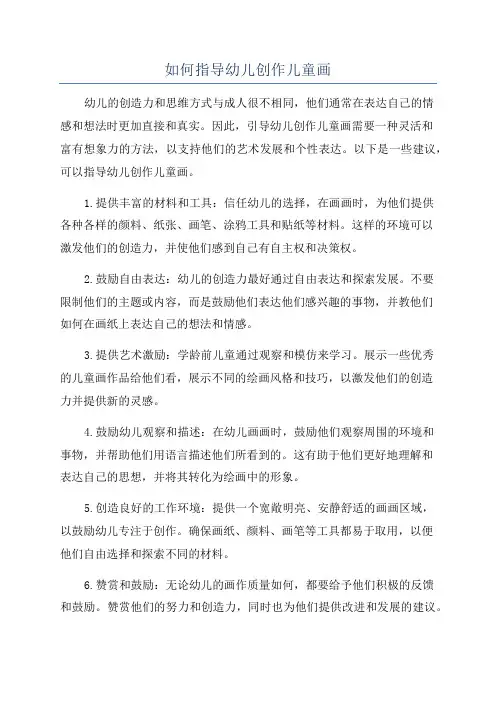 如何指导幼儿创作儿童画

幼儿的创造力和思维方式与成人很不相同，他们通常在表达自己的情感和想法时更加直接和真实。因此，引导幼儿创作儿童画需要一种灵活和富有想象力的方法，以支持他们的艺术发展和个性表达。以下是一些建议，可以指导幼儿创作儿童画。

1.提供丰富的材料和工具：信任幼儿的选择，在画画时，为他们提供各种各样的颜料、纸张、画笔、涂鸦工具和贴纸等材料。这样的环境可以激发他们的创造力，并使他们感到自己有自主权和决策权。

2.鼓励自由表达：幼儿的创造力最好通过自由表达和探索发展。不要限制他们的主题或内容，而是鼓励他们表达他们感兴趣的事物，并教他们如何在画纸上表达自己的想法和情感。

3.提供艺术激励：学龄前儿童通过观察和模仿来学习。展示一些优秀的儿童画作品给他们看，展示不同的绘画风格和技巧，以激发他们的创造力并提供新的灵感。

4.鼓励幼儿观察和描述：在幼儿画画时，鼓励他们观察周围的环境和事物，并帮助他们用语言描述他们所看到的。这有助于他们更好地理解和表达自己的思想，并将其转化为绘画中的形象。

5.创造良好的工作环境：提供一个宽敞明亮、安静舒适的画画区域，以鼓励幼儿专注于创作。确保画纸、颜料、画笔等工具都易于取用，以便他们自由选择和探索不同的材料。

6.赞赏和鼓励：无论幼儿的画作质量如何，都要给予他们积极的反馈和鼓励。赞赏他们的努力和创造力，同时也为他们提供改进和发展的建议。